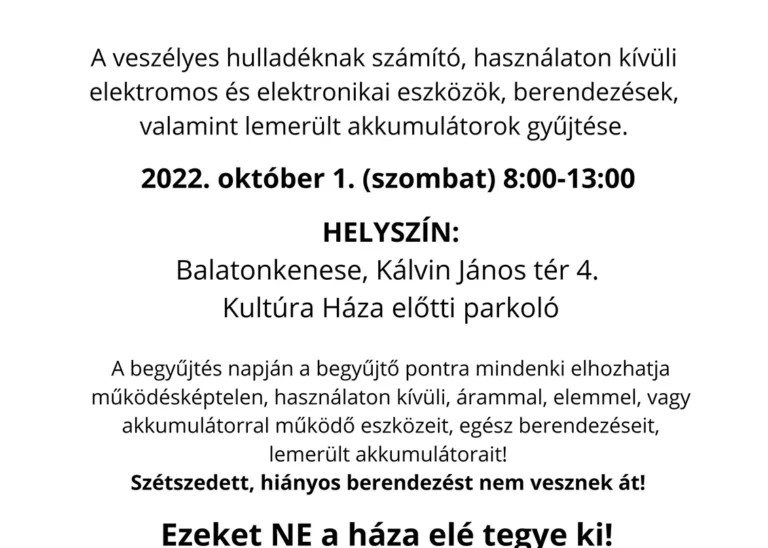 A veszélyes hulladéknak számító, használaton kívüli elektromos és elektronikai eszközök, berendezések, valamint lemerült akkumulátorok gyűjtése.

2022. október 1. (szombat) 8:00-13:00

HELYSZÍN:
Balatonkenese, Kálvin János tér 4.
Kultúra Háza előtti parkoló

A begyűjtés napján a begyűjtő pontra mindenki elhozhatja működésképtelen, használaton kívüli, árammal, elemmel, vagy akkumulátorral működő eszközeit, egész berendezéseit, lemerült akkumulátorait!
Szétszedett, hiányos berendezést nem vesznek át!

Ezeket NE a háza elé tegye ki!